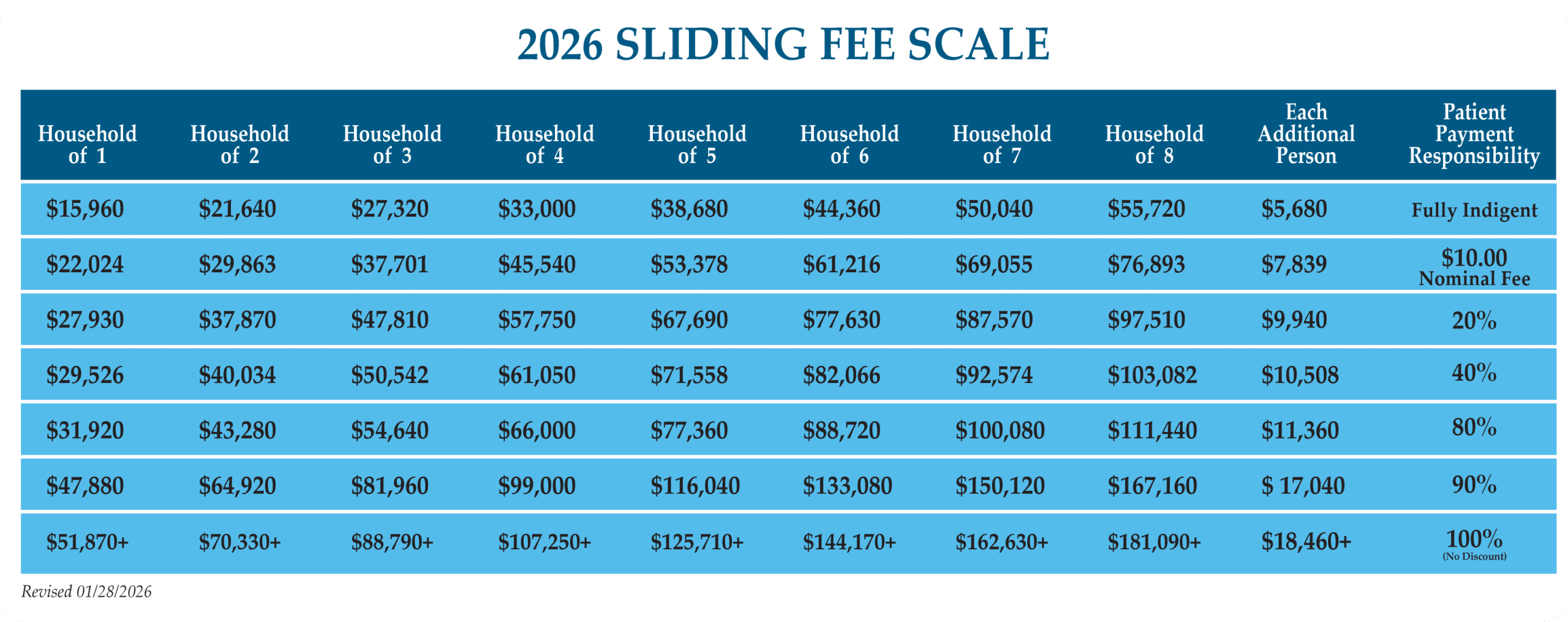 2026 SLIDING FEE SCALE

| Household of 1 | Household of 2 | Household of 3 | Household of 4 | Household of 5 | Household of 6 | Household of 7 | Household of 8 | Each Additional Person | Patient Payment Responsibility |
|---|---|---|---|---|---|---|---|---|---|
| \$15,960 | \$21,640 | \$27,320 | \$33,000 | \$38,680 | \$44,360 | \$50,040 | \$55,720 | \$5,680 | Fully Indigent |
| \$22,024 | \$29,863 | \$37,701 | \$45,540 | \$53,378 | \$61,216 | \$69,055 | \$76,893 | \$7,839 | \$10.00 Nominal Fee |
| \$27,930 | \$37,870 | \$47,810 | \$57,750 | \$67,690 | \$77,630 | \$87,570 | \$97,510 | \$9,940 | 20% |
| \$29,526 | \$40,034 | \$50,542 | \$61,050 | \$71,558 | \$82,066 | \$92,574 | \$103,082 | \$10,508 | 40% |
| \$31,920 | \$43,280 | \$54,640 | \$66,000 | \$77,360 | \$88,720 | \$100,080 | \$111,440 | \$11,360 | 80% |
| \$47,880 | \$64,920 | \$81,960 | \$99,000 | \$116,040 | \$133,080 | \$150,120 | \$167,160 | \$ 17,040 | 90% |
| \$51,870+ | \$70,330+ | \$88,790+ | \$107,250+ | \$125,710+ | \$144,170+ | \$162,630+ | \$181,090+ | \$18,460+ | 100% (No Discount) |

Revised 01/28/2026